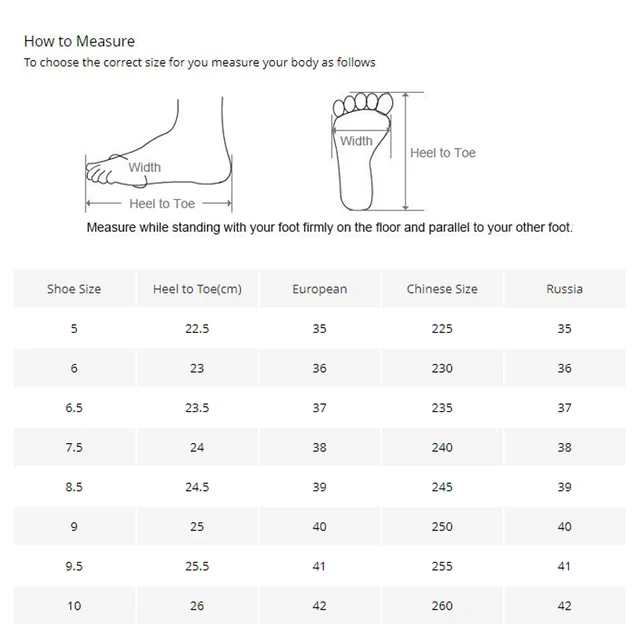 How to Measure
To choose the correct size for you measure your body as follows

Width
Heel to Toe

Width
Heel to Toe

Measure while standing with your foot firmly on the floor and parallel to your other foot.

| Shoe Size | Heel to Toe(cm) | European | Chinese Size | Russia |
|---|---|---|---|---|
| 5 | 22.5 | 35 | 225 | 35 |
| 6 | 23 | 36 | 230 | 36 |
| 6.5 | 23.5 | 37 | 235 | 37 |
| 7.5 | 24 | 38 | 240 | 38 |
| 8.5 | 24.5 | 39 | 245 | 39 |
| 9 | 25 | 40 | 250 | 40 |
| 9.5 | 25.5 | 41 | 255 | 41 |
| 10 | 26 | 42 | 260 | 42 |